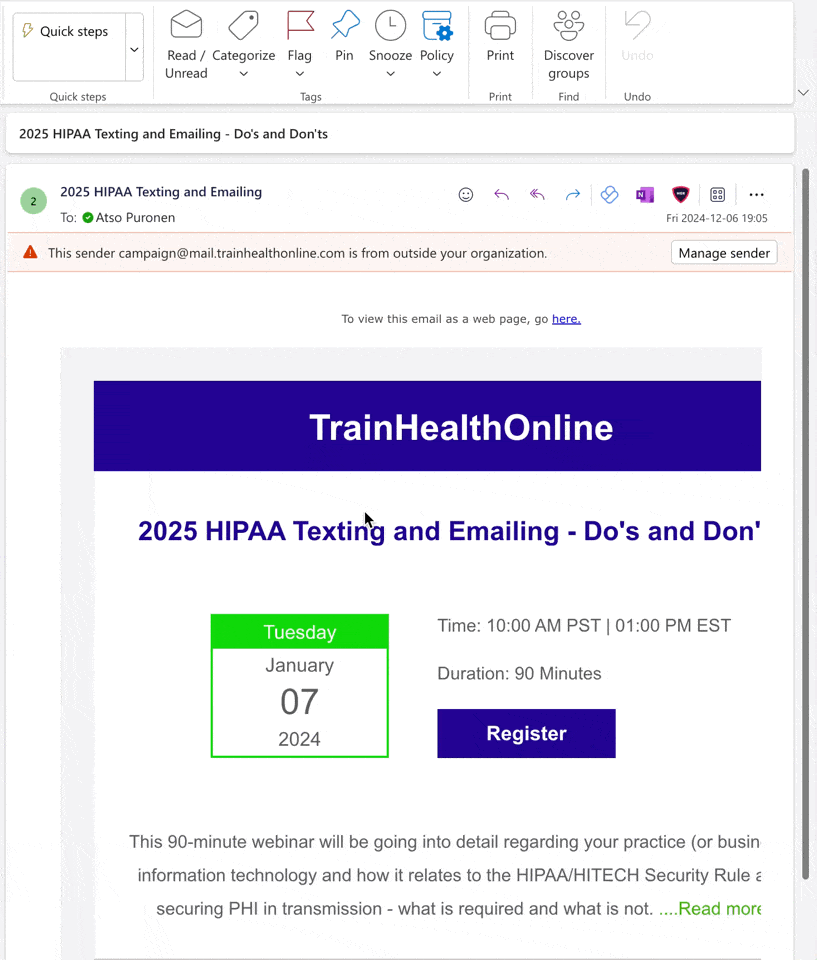 Quick steps

Quick steps

Read / Unread Categorize Flag Pin Snooze Policy

Tags

Print

Print

Discover groups

Find

Undo

Undo

2025 HIPAA Texting and Emailing - Do's and Don'ts

2

2025 HIPAA Texting and Emailing

To: Atso Puronen

Fri 2024-12-06 19:05

This sender campaign@mail.trainhealthonline.com is from outside your organization.

Manage sender

To view this email as a web page, go here.

TrainHealthOnline

2025 HIPAA Texting and Emailing - Do's and Don'

Tuesday
January
07
2024

Time: 10:00 AM PST | 01:00 PM EST

Duration: 90 Minutes

Register

This 90-minute webinar will be going into detail regarding your practice (or busin information technology and how it relates to the HIPAA/HITECH Security Rule a securing PHI in transmission - what is required and what is not. ....Read more